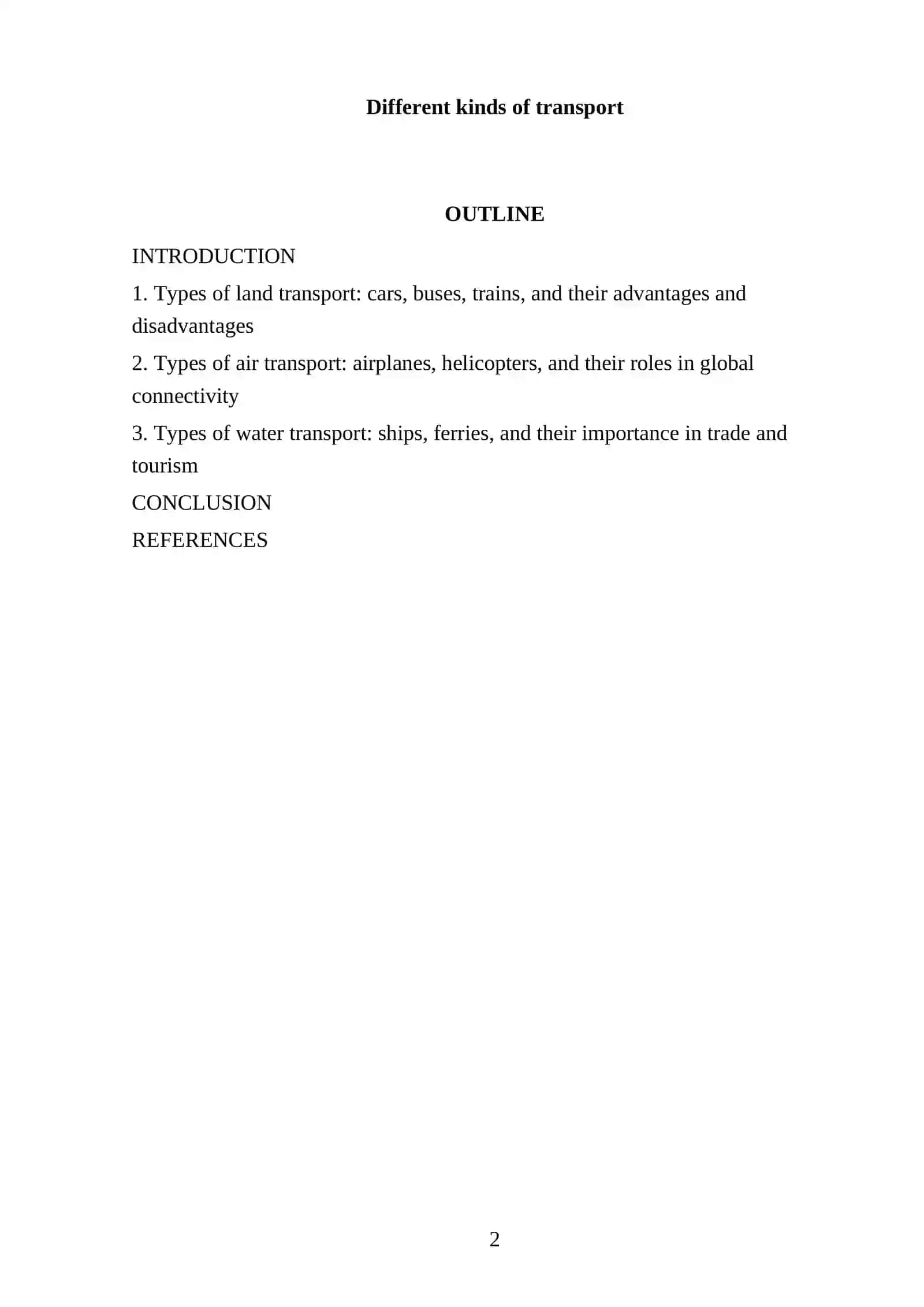 Different kinds of transport

OUTLINE

INTRODUCTION

1. Types of land transport: cars, buses, trains, and their advantages and disadvantages

2. Types of air transport: airplanes, helicopters, and their roles in global connectivity

3. Types of water transport: ships, ferries, and their importance in trade and tourism

CONCLUSION

REFERENCES

2